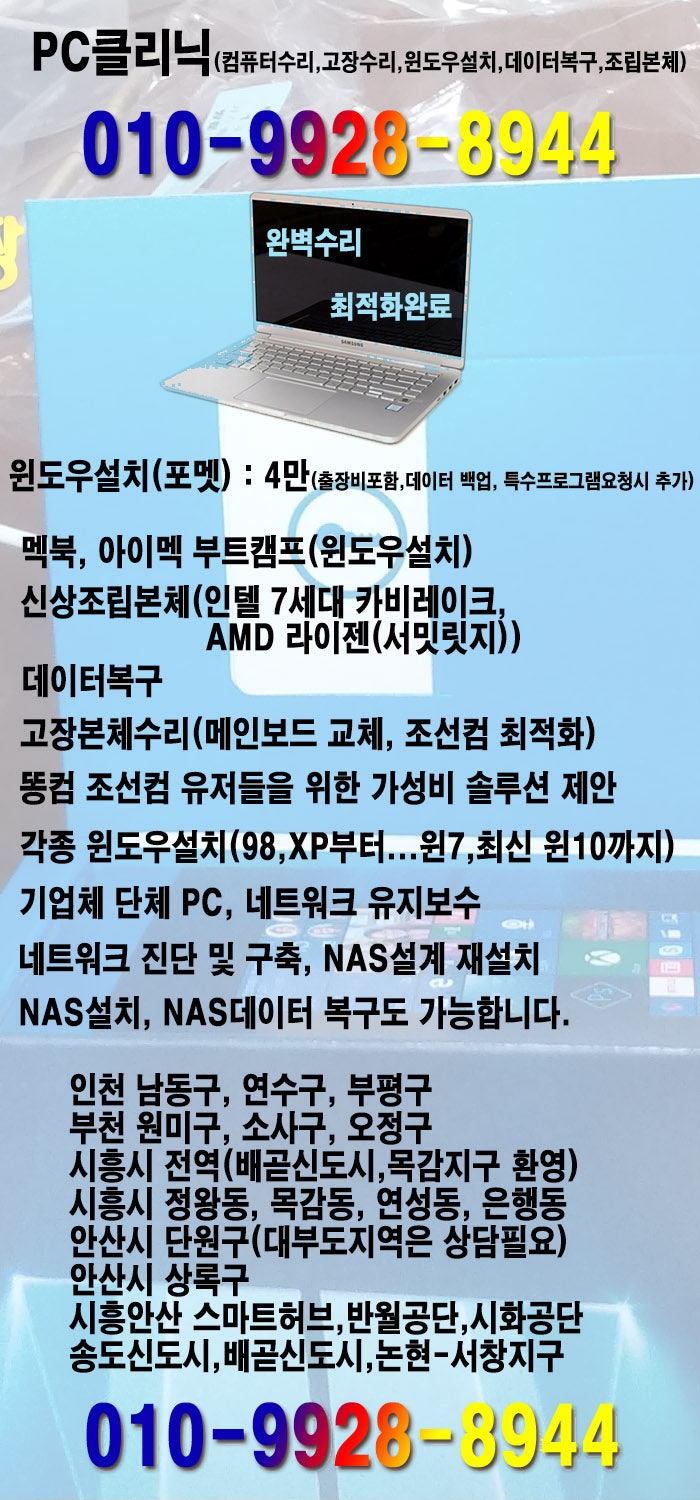 PC클리닉(컴퓨터수리,고장수리,윈도우설치,데이터복구,조립본체)

010-9928-8944

완벽수리

최적화완료

SAMSUNG

윈도우설치(포멧) : 4만(출장비포함,데이터 백업, 특수프로그램요청시 추가)

멕북, 아이멕 부트캠프(윈도우설치)

신상조립본체(인텔 7세대 카비레이크, AMD 라이젠(서밋릿지))

데이터복구

고장본체수리(메인보드 교체, 조선컴 최적화)

똥컴 조선컴 유저들을 위한 가성비 솔루션 제안

각종 윈도우설치(98,XP부터...윈7,최신 윈10까지)

기업체 단체 PC, 네트워크 유지보수

네트워크 진단 및 구축, NAS설계 재설치

NAS설치, NAS데이터 복구도 가능합니다.

인천 남동구, 연수구, 부평구
부천 원미구, 소사구, 오정구
시흥시 전역(배곧신도시,목감지구 환영)
시흥시 정왕동, 목감동, 연성동, 은행동
안산시 단원구(대부도지역은 상담필요)
안산시 상록구
시흥안산 스마트허브,반월공단,시화공단
송도신도시,배곧신도시,논현-서창지구

010-9928-8944